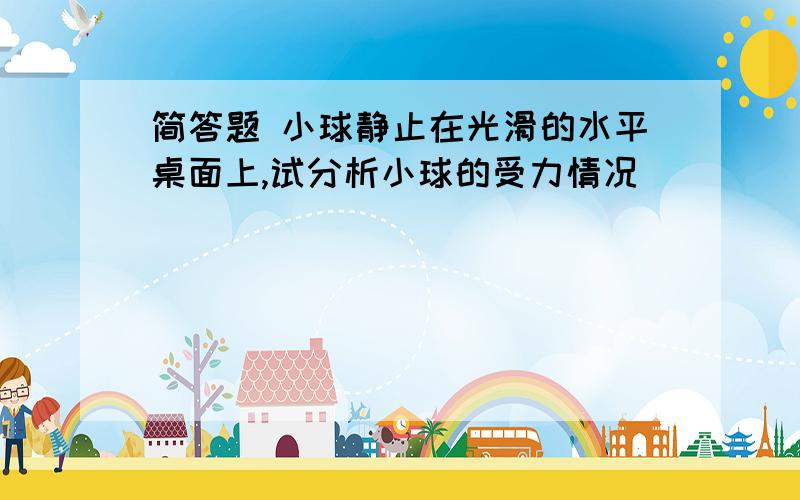 简答题 小球静止在光滑的水平桌面上,试分析小球的受力情况